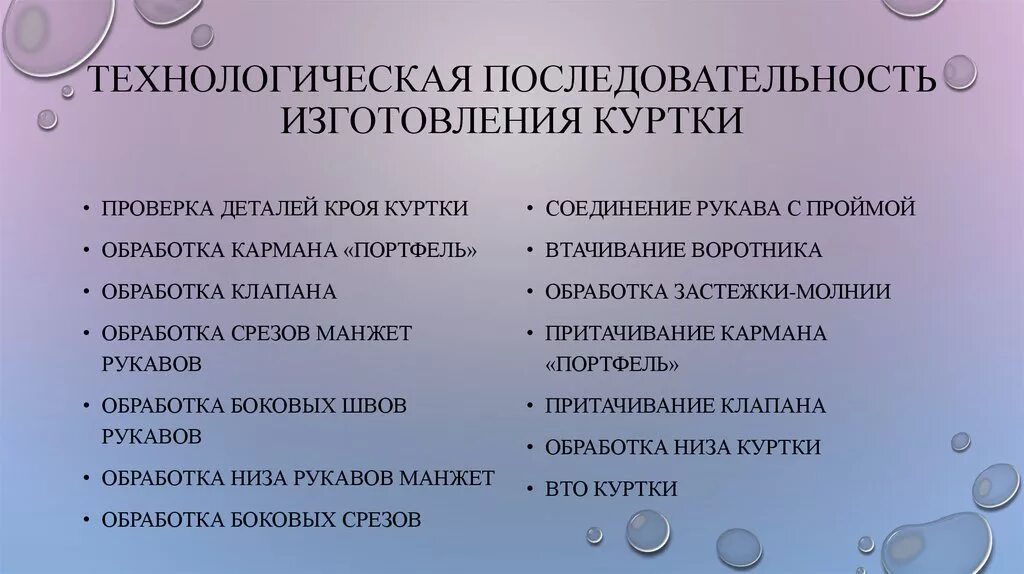 ТЕХНОЛОГИЧЕСКАЯ ПОСЛЕДОВАТЕЛЬНОСТЬ ИЗГОТОВЛЕНИЯ КУРТКИ

• ПРОВЕРКА ДЕТАЛЕЙ КРОЯ КУРТКИ
• ОБРАБОТКА КАРМАНА «ПОРТФЕЛЬ»
• ОБРАБОТКА КЛАПАНА
• ОБРАБОТКА СРЕЗОВ МАНЖЕТ РУКАВОВ
• ОБРАБОТКА БОКОВЫХ ШВОВ РУКАВОВ
• ОБРАБОТКА НИЗА РУКАВОВ МАНЖЕТ
• ОБРАБОТКА БОКОВЫХ СРЕЗОВ

• СОЕДИНЕНИЕ РУКАВА С ПРОЙМОЙ
• ВТАЧИВАНИЕ ВОРОТНИКА
• ОБРАБОТКА ЗАСТЕЖКИ-МОЛНИИ
• ПРИТАЧИВАНИЕ КАРМАНА «ПОРТФЕЛЬ»
• ПРИТАЧИВАНИЕ КЛАПАНА
• ОБРАБОТКА НИЗА КУРТКИ
• ВТО КУРТКИ